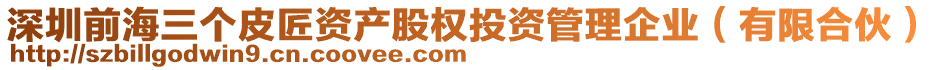 深圳前海三个皮匠资产股权投资管理企业（有限合伙）
http://szbillgodwin9.cn.coovee.com